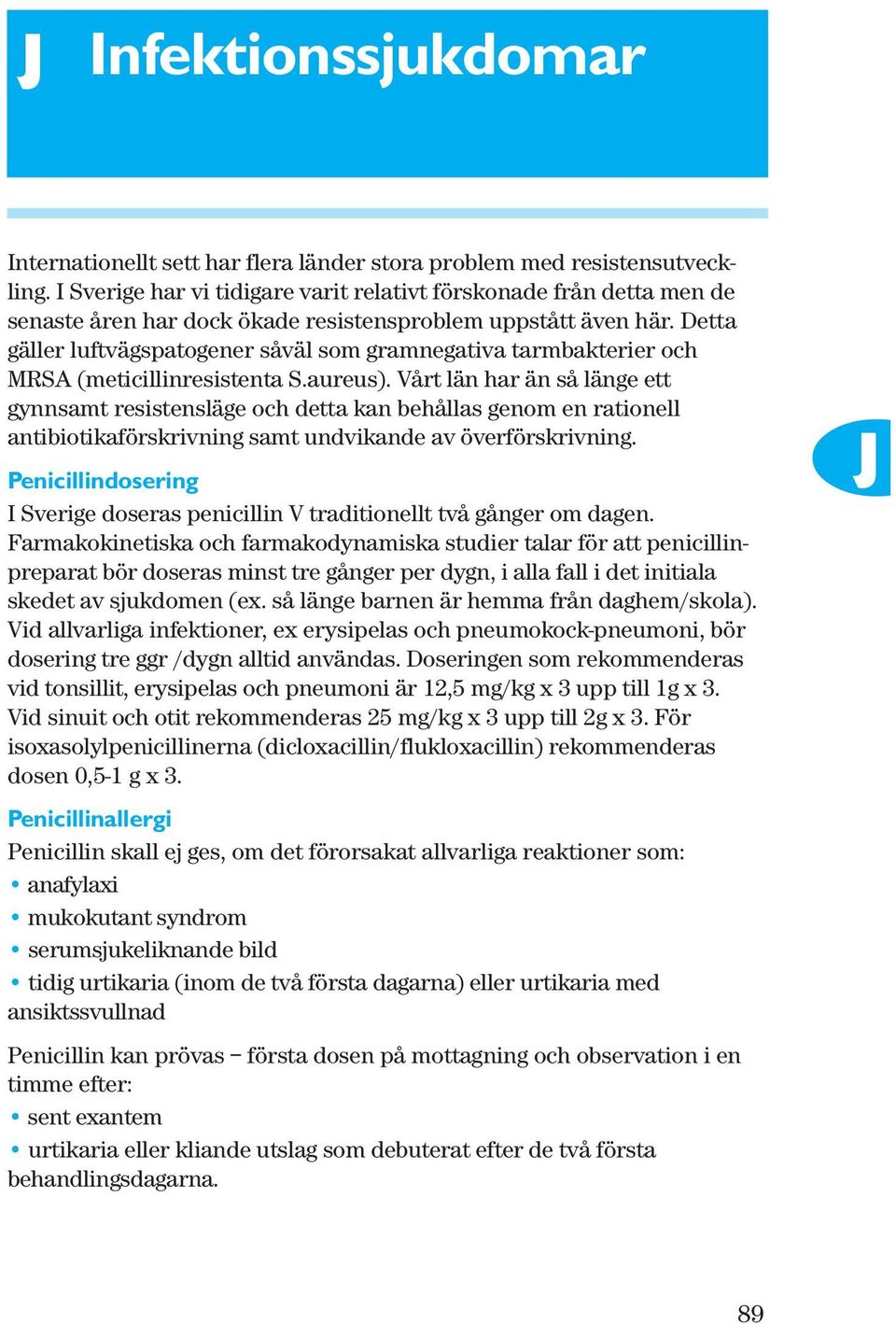 J Infektionssjukdomar

Internationellt sett har flera länder stora problem med resistensutveckling. I Sverige har vi tidigare varit relativt förskonade från detta men de senaste åren har dock ökade resistensproblem uppstått även här. Detta gäller luftvägspatogener såväl som gramnegativa tarmbakterier och MRSA (meticillinresistenta S.aureus). Vårt län har än så länge ett gynnsamt resistensläge och detta kan behållas genom en rationell antibiotikaförskrivning samt undvikande av överförskrivning.

J

Penicillindosering
I Sverige doseras penicillin V traditionellt två gånger om dagen. Farmakokinetiska och farmakodynamiska studier talar för att penicillinpreparat bör doseras minst tre gånger per dygn, i alla fall i det initiala skedet av sjukdomen (ex. så länge barnen är hemma från daghem/skola). Vid allvarliga infektioner, ex erysipelas och pneumokock-pneumoni, bör dosering tre ggr /dygn alltid användas. Doseringen som rekommenderas vid tonsillit, erysipelas och pneumoni är 12,5 mg/kg x 3 upp till 1g x 3. Vid sinuit och otit rekommenderas 25 mg/kg x 3 upp till 2g x 3. För isoxasolylpenicillinerna (dicloxacillin/flukloxacillin) rekommenderas dosen 0,5-1 g x 3.

Penicillinallergi
Penicillin skall ej ges, om det förorsakat allvarliga reaktioner som:
• anafylaxi
• mukokutant syndrom
• serumsjukeliknande bild
• tidig urtikaria (inom de två första dagarna) eller urtikaria med ansiktssvullnad

Penicillin kan prövas – första dosen på mottagning och observation i en timme efter:
• sent exantem
• urtikaria eller kliande utslag som debuterat efter de två första behandlingsdagarna.

89